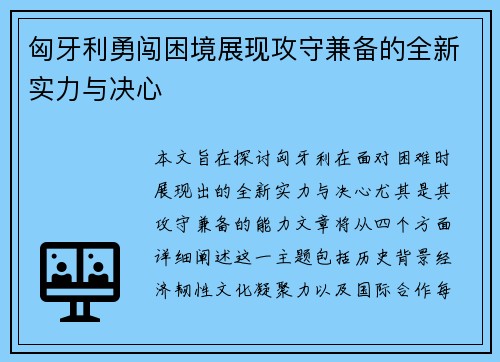 匈牙利勇闯困境展现攻守兼备的全新实力与决心

本文旨在探讨匈牙利在面对困难时展现出的全新实力与决心尤其是其攻守兼备的能力文章将从四个方面详细阐述这一主题包括历史背景经济韧性文化凝聚力以及国际合作每